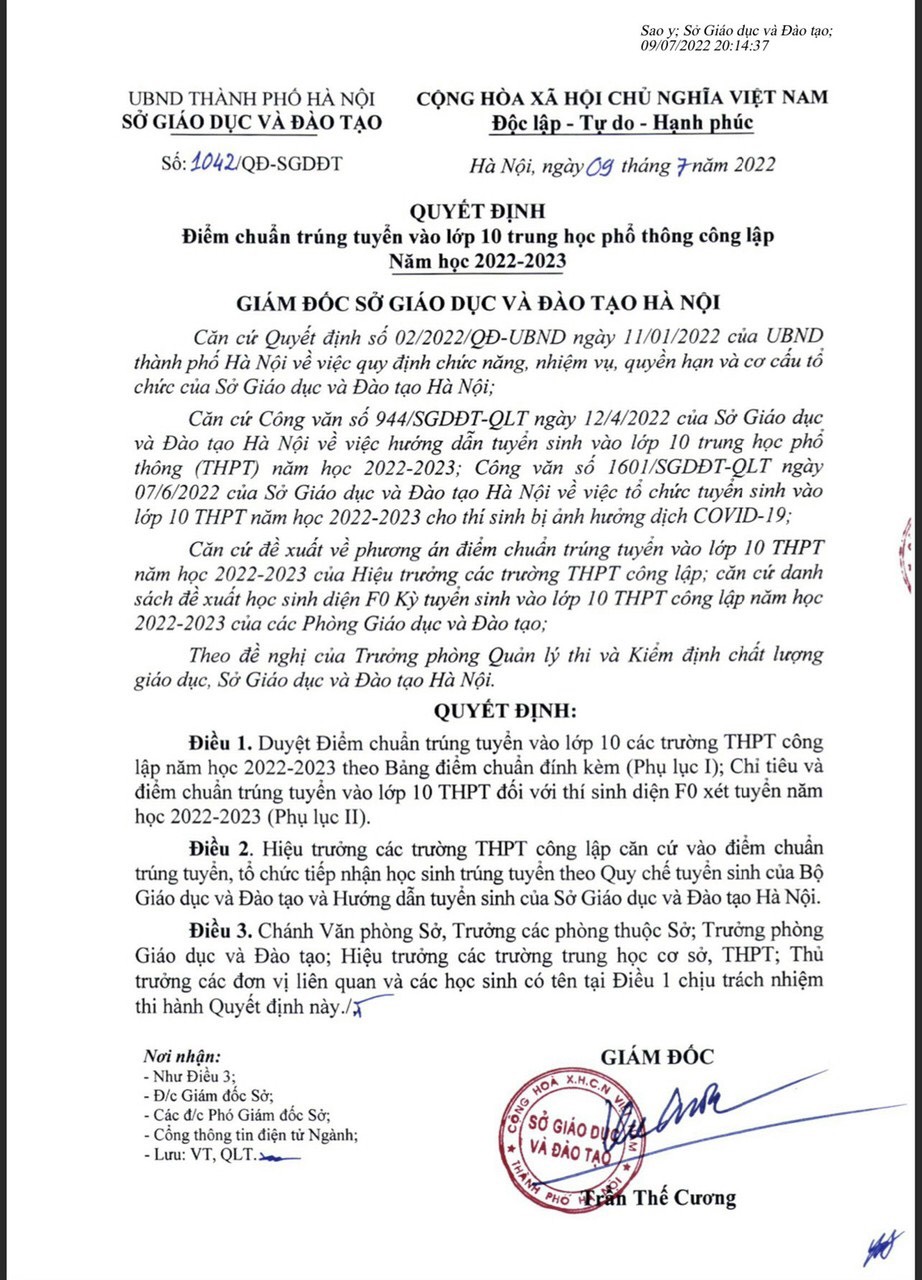 Sao y; Sở Giáo dục và Đào tạo;
09/07/2022 20:14:37

UBND THÀNH PHỐ HÀ NỘI
SỞ GIÁO DỤC VÀ ĐÀO TẠO

Số: 1042/QĐ-SGDĐT

CỘNG HÒA XÃ HỘI CHỦ NGHĨA VIỆT NAM
Độc lập - Tự do - Hạnh phúc

Hà Nội, ngày 09 tháng 7 năm 2022

QUYẾT ĐỊNH
Điểm chuẩn trúng tuyển vào lớp 10 trung học phổ thông công lập
Năm học 2022-2023

GIÁM ĐỐC SỞ GIÁO DỤC VÀ ĐÀO TẠO HÀ NỘI

Căn cứ Quyết định số 02/2022/QĐ-UBND ngày 11/01/2022 của UBND thành phố Hà Nội về việc quy định chức năng, nhiệm vụ, quyền hạn và cơ cấu tổ chức của Sở Giáo dục và Đào tạo Hà Nội;

Căn cứ Công văn số 944/SGDĐT-QLT ngày 12/4/2022 của Sở Giáo dục và Đào tạo Hà Nội về việc hướng dẫn tuyển sinh vào lớp 10 trung học phổ thông (THPT) năm học 2022-2023; Công văn số 1601/SGDĐT-QLT ngày 07/6/2022 của Sở Giáo dục và Đào tạo Hà Nội về việc tổ chức tuyển sinh vào lớp 10 THPT năm học 2022-2023 cho thí sinh bị ảnh hưởng dịch COVID-19;

Căn cứ đề xuất về phương án điểm chuẩn trúng tuyển vào lớp 10 THPT năm học 2022-2023 của Hiệu trưởng các trường THPT công lập; căn cứ danh sách đề xuất học sinh diện F0 Kỳ tuyển sinh vào lớp 10 THPT công lập năm học 2022-2023 của các Phòng Giáo dục và Đào tạo;

Theo đề nghị của Trưởng phòng Quản lý thi và Kiểm định chất lượng giáo dục, Sở Giáo dục và Đào tạo Hà Nội.

QUYẾT ĐỊNH:

Điều 1. Duyệt Điểm chuẩn trúng tuyển vào lớp 10 các trường THPT công lập năm học 2022-2023 theo Bảng điểm chuẩn đính kèm (Phụ lục I); Chỉ tiêu và điểm chuẩn trúng tuyển vào lớp 10 THPT đối với thí sinh diện F0 xét tuyển năm học 2022-2023 (Phụ lục II).

Điều 2. Hiệu trưởng các trường THPT công lập căn cứ vào điểm chuẩn trúng tuyển, tổ chức tiếp nhận học sinh trúng tuyển theo Quy chế tuyển sinh của Bộ Giáo dục và Đào tạo và Hướng dẫn tuyển sinh của Sở Giáo dục và Đào tạo Hà Nội.

Điều 3. Chánh Văn phòng Sở, Trưởng các phòng thuộc Sở; Trưởng phòng Giáo dục và Đào tạo; Hiệu trưởng các trường trung học cơ sở, THPT; Thủ trưởng các đơn vị liên quan và các học sinh có tên tại Điều 1 chịu trách nhiệm thi hành Quyết định này./.

Nơi nhận:
- Như Điều 3;
- Đ/c Giám đốc Sở;
- Các đ/c Phó Giám đốc Sở;
- Cổng thông tin điện tử Ngành;
- Lưu: VT, QLT.

GIÁM ĐỐC

CỘNG HÒA X.H.C.N VIỆT NAM
SỞ GIÁO DỤC VÀ ĐÀO TẠO
THÀNH PHỐ HÀ NỘI

Trần Thế Cương